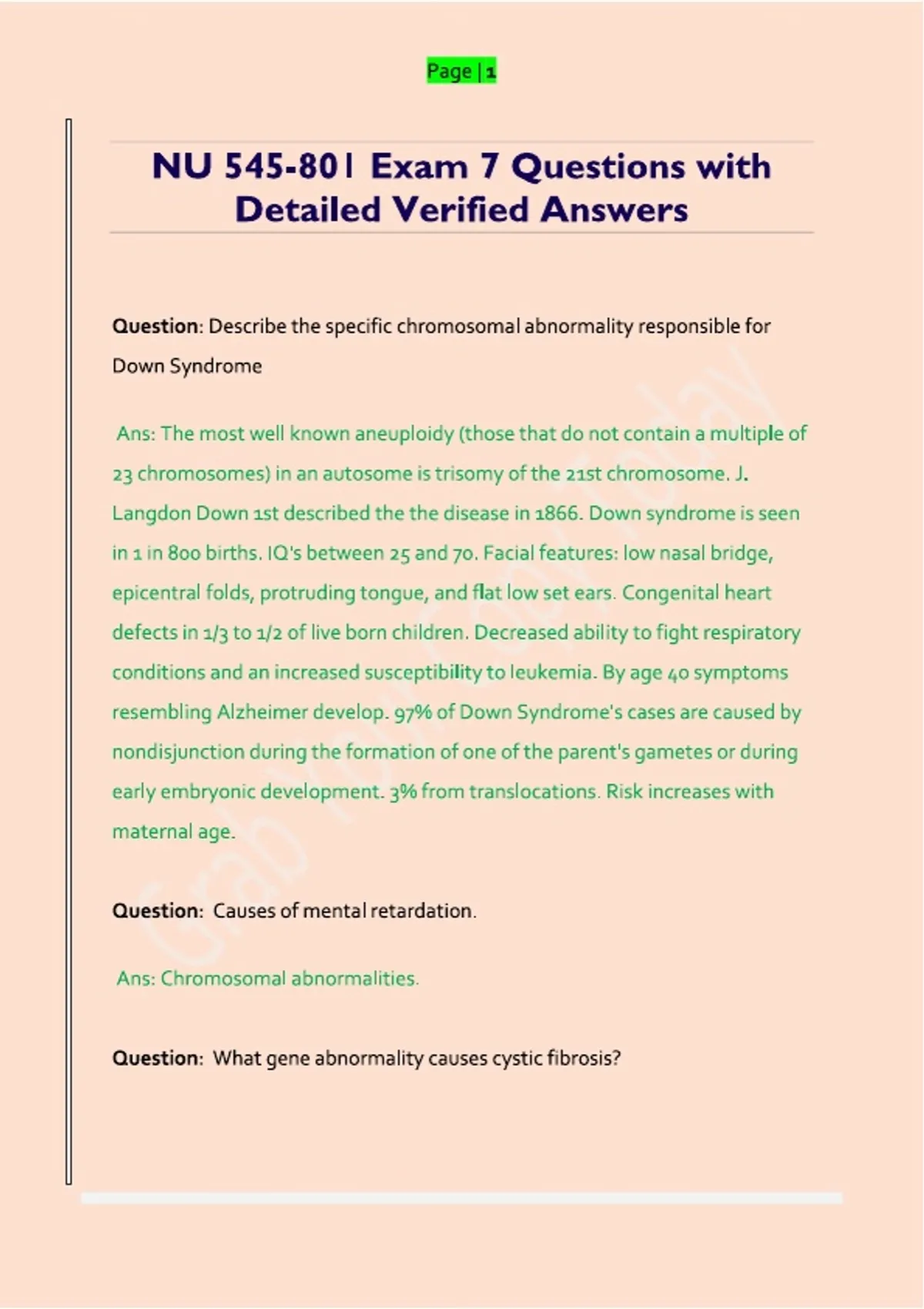 Page | 1

NU 545-801 Exam 7 Questions with Detailed Verified Answers

Question: Describe the specific chromosomal abnormality responsible for Down Syndrome

Ans: The most well known aneuploidy (those that do not contain a multiple of 23 chromosomes) in an autosome is trisomy of the 21st chromosome. J. Langdon Down 1st described the the disease in 1866. Down syndrome is seen in 1 in 800 births. IQ's between 25 and 70. Facial features: low nasal bridge, epicentral folds, protruding tongue, and flat low set ears. Congenital heart defects in 1/3 to 1/2 of live born children. Decreased ability to fight respiratory conditions and an increased susceptibility to leukemia. By age 40 symptoms resembling Alzheimer develop. 97% of Down Syndrome's cases are caused by nondisjunction during the formation of one of the parent's gametes or during early embryonic development. 3% from translocations. Risk increases with maternal age.

Question: Causes of mental retardation.

Ans: Chromosomal abnormalities.

Question: What gene abnormality causes cystic fibrosis?

Grab Your Copy Today